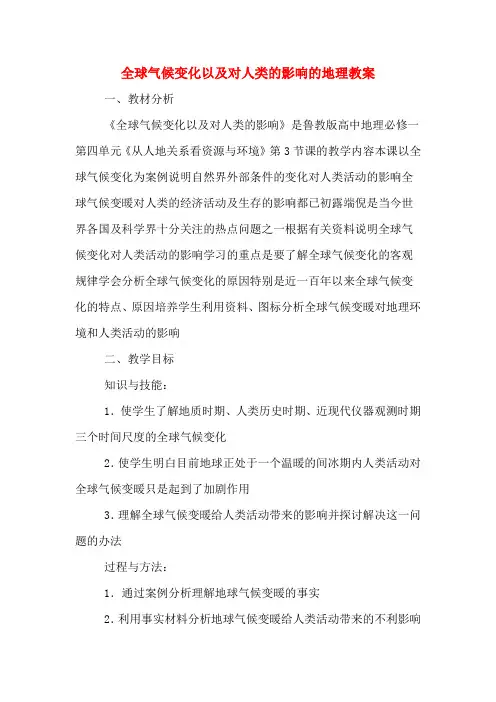 全球气候变化以及对人类的影响的地理教案

一、教材分析

《全球气候变化以及对人类的影响》是鲁教版高中地理必修一第四单元《从人地关系看资源与环境》第3节课的教学内容本课以全球气候变化为案例说明自然界外部条件的变化对人类活动的影响全球气候变暖对人类的经济活动及生存的影响都已初露端倪是当今世界各国及科学界十分关注的热点问题之一根据有关资料说明全球气候变化对人类活动的影响学习的重点是要了解全球气候变化的客观规律学会分析全球气候变化的原因特别是近一百年以来全球气候变化的特点、原因培养学生利用资料、图标分析全球气候变暖对地理环境和人类活动的影响

二、教学目标

知识与技能：

1．使学生了解地质时期、人类历史时期、近现代仪器观测时期三个时间尺度的全球气候变化

2．使学生明白目前地球正处于一个温暖的间冰期内人类活动对全球气候变暖只是起到了加剧作用

3．理解全球气候变暖给人类活动带来的影响并探讨解决这一问题的办法

过程与方法：

1．通过案例分析理解地球气候变暖的事实

2．利用事实材料分析地球气候变暖给人类活动带来的不利影响